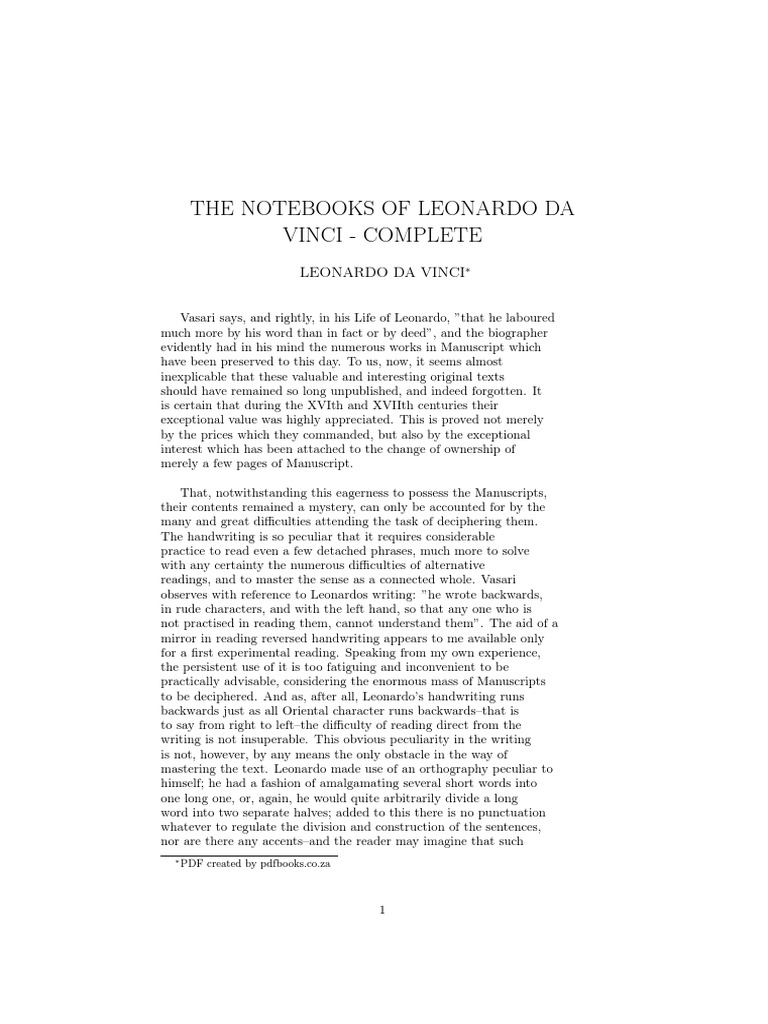 THE NOTEBOOKS OF LEONARDO DA VINCI - COMPLETE

LEONARDO DA VINCI*

Vasari says, and rightly, in his Life of Leonardo, "that he laboured much more by his word than in fact or by deed", and the biographer evidently had in his mind the numerous works in Manuscript which have been preserved to this day. To us, now, it seems almost inexplicable that these valuable and interesting original texts should have remained so long unpublished, and indeed forgotten. It is certain that during the XVIth and XVIIth centuries their exceptional value was highly appreciated. This is proved not merely by the prices which they commanded, but also by the exceptional interest which has been attached to the change of ownership of merely a few pages of Manuscript.

That, notwithstanding this eagerness to possess the Manuscripts, their contents remained a mystery, can only be accounted for by the many and great difficulties attending the task of deciphering them. The handwriting is so peculiar that it requires considerable practice to read even a few detached phrases, much more to solve with any certainty the numerous difficulties of alternative readings, and to master the sense as a connected whole. Vasari observes with reference to Leonardos writing: "he wrote backwards, in rude characters, and with the left hand, so that any one who is not practised in reading them, cannot understand them". The aid of a mirror in reading reversed handwriting appears to me available only for a first experimental reading. Speaking from my own experience, the persistent use of it is too fatiguing and inconvenient to be practically advisable, considering the enormous mass of Manuscripts to be deciphered. And as, after all, Leonardo's handwriting runs backwards just as all Oriental character runs backwards–that is to say from right to left–the difficulty of reading direct from the writing is not insuperable. This obvious peculiarity in the writing is not, however, by any means the only obstacle in the way of mastering the text. Leonardo made use of an orthography peculiar to himself; he had a fashion of amalgamating several short words into one long one, or, again, he would quite arbitrarily divide a long word into two separate halves; added to this there is no punctuation whatever to regulate the division and construction of the sentences, nor are there any accents–and the reader may imagine that such

*PDF created by pdfbooks.co.za

1